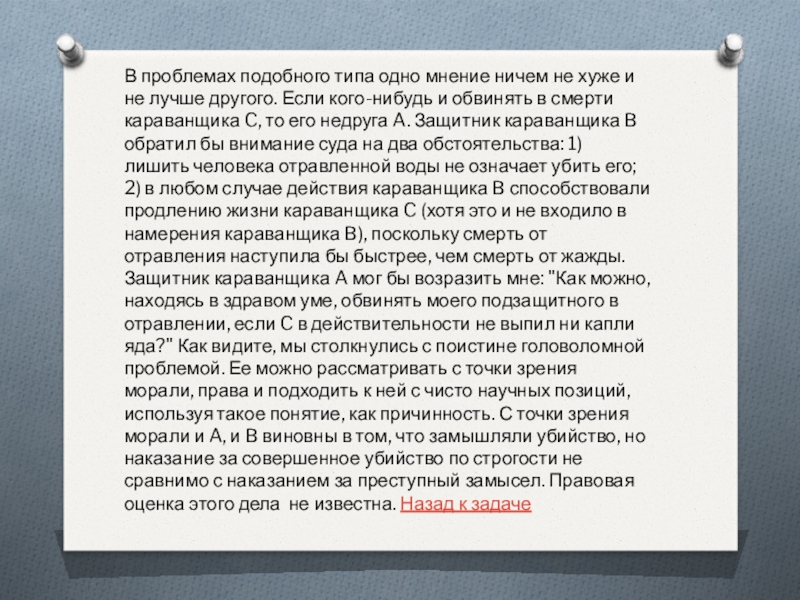 В проблемах подобного типа одно мнение ничем не хуже и не лучше другого. Если кого-нибудь и обвинять в смерти караванщика С, то его недруга А. Защитник караванщика В обратил бы внимание суда на два обстоятельства: 1) лишить человека отравленной воды не означает убить его; 2) в любом случае действия караванщика В способствовали продлению жизни караванщика С (хотя это и не входило в намерения караванщика В), поскольку смерть от отравления наступила бы быстрее, чем смерть от жажды. Защитник караванщика А мог бы возразить мне: "Как можно, находясь в здравом уме, обвинять моего подзащитного в отравлении, если С в действительности не выпил ни капли яда?" Как видите, мы столкнулись с поистине головоломной проблемой. Ее можно рассматривать с точки зрения морали, права и подходить к ней с чисто научных позиций, используя такое понятие, как причинность. С точки зрения морали и А, и В виновны в том, что замышляли убийство, но наказание за совершенное убийство по строгости не сравнимо с наказанием за преступный замысел. Правовая оценка этого дела не известна. Назад к задаче